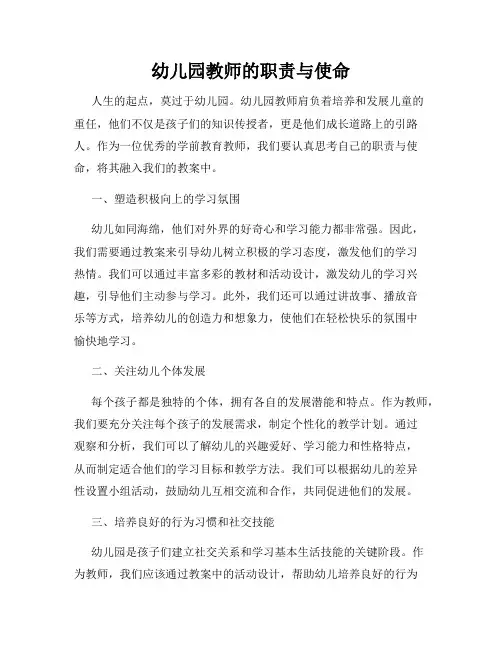 幼儿园教师的职责与使命

人生的起点，莫过于幼儿园。幼儿园教师肩负着培养和发展儿童的重任，他们不仅是孩子们的知识传授者，更是他们成长道路上的引路人。作为一位优秀的学前教育教师，我们要认真思考自己的职责与使命，将其融入我们的教案中。

一、塑造积极向上的学习氛围

幼儿如同海绵，他们对外界的好奇心和学习能力都非常强。因此，我们需要通过教案来引导幼儿树立积极的学习态度，激发他们的学习热情。我们可以通过丰富多彩的教材和活动设计，激发幼儿的学习兴趣，引导他们主动参与学习。此外，我们还可以通过讲故事、播放音乐等方式，培养幼儿的创造力和想象力，使他们在轻松快乐的氛围中愉快地学习。

二、关注幼儿个体发展

每个孩子都是独特的个体，拥有各自的发展潜能和特点。作为教师，我们要充分关注每个孩子的发展需求，制定个性化的教学计划。通过观察和分析，我们可以了解幼儿的兴趣爱好、学习能力和性格特点，从而制定适合他们的学习目标和教学方法。我们可以根据幼儿的差异性设置小组活动，鼓励幼儿互相交流和合作，共同促进他们的发展。

三、培养良好的行为习惯和社交技能

幼儿园是孩子们建立社交关系和学习基本生活技能的关键阶段。作为教师，我们应该通过教案中的活动设计，帮助幼儿培养良好的行为